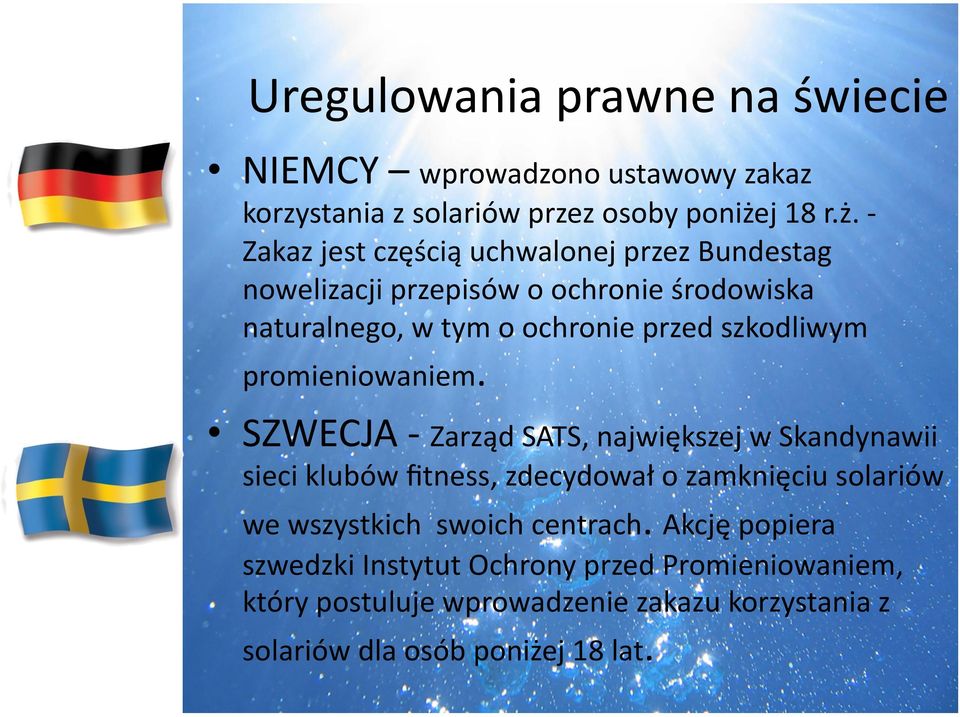 Uregulowania prawne na świecie

• NIEMCY – wprowadzono ustawowy zakaz korzystania z solariów przez osoby poniżej 18 r.ż. - Zakaz jest częścią uchwalonej przez Bundestag nowelizacji przepisów o ochronie środowiska naturalnego, w tym o ochronie przed szkodliwym promieniowaniem.

• SZWECJA - Zarząd SATS, największej w Skandynawii sieci klubów fitness, zdecydował o zamknięciu solariów we wszystkich swoich centrach. Akcję popiera szwedzki Instytut Ochrony przed Promieniowaniem, który postuluje wprowadzenie zakazu korzystania z solariów dla osób poniżej 18 lat.